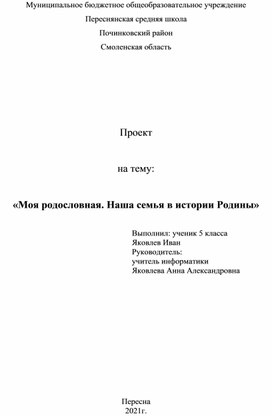 Муниципальное бюджетное общеобразовательное учреждение

Переснянская средняя школа

Починковский район

Смоленская область

Проект

на тему:

«Моя родословная. Наша семья в истории Родины»

Выполнил: ученик 5 класса
Яковлев Иван
Руководитель:
учитель информатики
Яковлева Анна Александровна

Пересна
2021г.